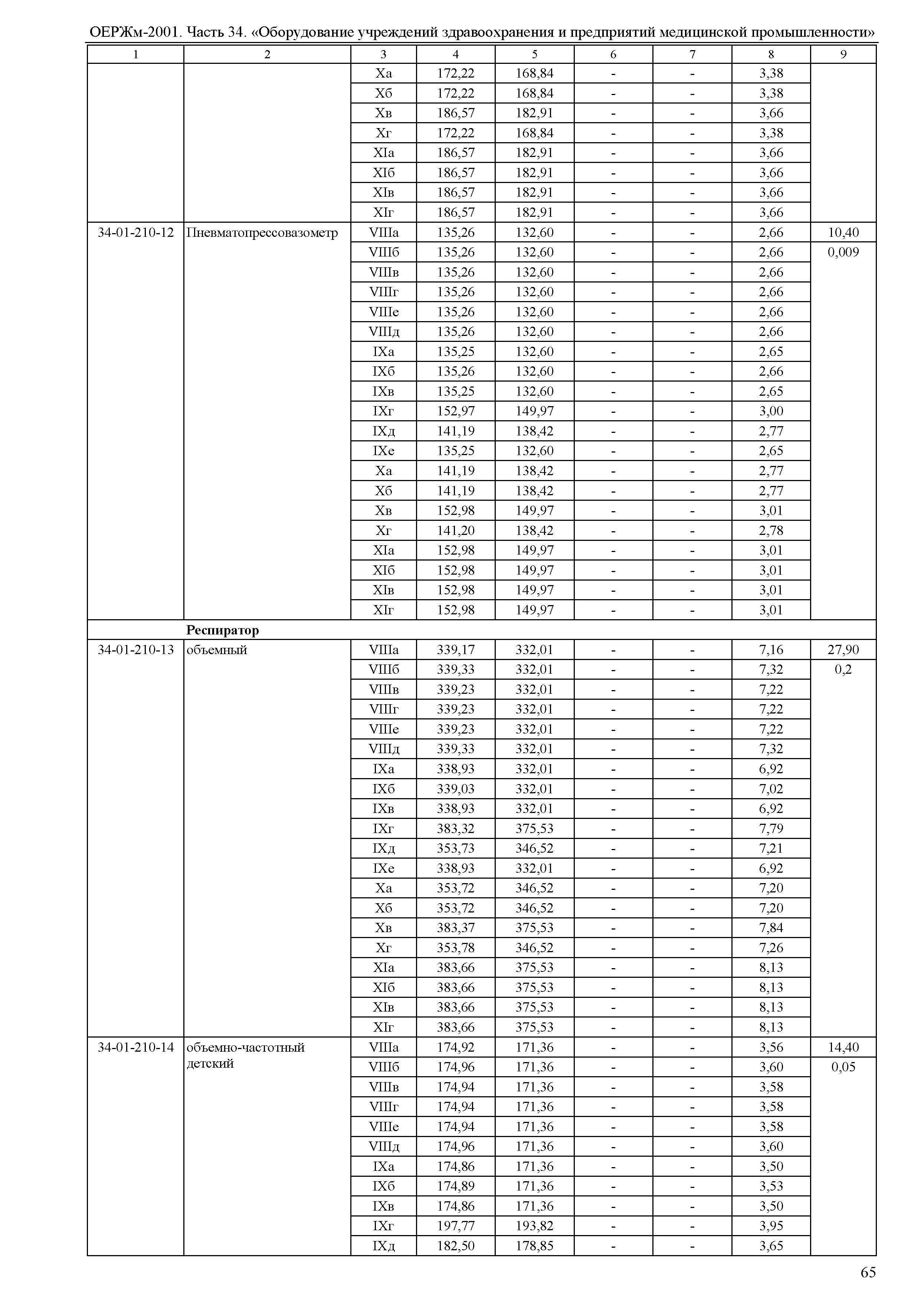 ОЕРЖм-2001. Часть 34. «Оборудование учреждений здравоохранения и предприятий медицинской промышленности»

| 1 | 2 | 3 | 4 | 5 | 6 | 7 | 8 | 9 |
|---|---|---|---|---|---|---|---|---|
| | | Xа | 172,22 | 168,84 | - | - | 3,38 | |
| | | Xб | 172,22 | 168,84 | - | - | 3,38 | |
| | | Xв | 186,57 | 182,91 | - | - | 3,66 | |
| | | Xг | 172,22 | 168,84 | - | - | 3,38 | |
| | | XIа | 186,57 | 182,91 | - | - | 3,66 | |
| | | XIб | 186,57 | 182,91 | - | - | 3,66 | |
| | | XIв | 186,57 | 182,91 | - | - | 3,66 | |
| | | XIг | 186,57 | 182,91 | - | - | 3,66 | |
| 34-01-210-12 | Пневматопрессовазометр | VIIIа | 135,26 | 132,60 | - | - | 2,66 | 10,40 |
| | | VIIIб | 135,26 | 132,60 | - | - | 2,66 | 0,009 |
| | | VIIIв | 135,26 | 132,60 | - | - | 2,66 | |
| | | VIIIг | 135,26 | 132,60 | - | - | 2,66 | |
| | | VIIIе | 135,26 | 132,60 | - | - | 2,66 | |
| | | VIIIд | 135,26 | 132,60 | - | - | 2,66 | |
| | | IXа | 135,25 | 132,60 | - | - | 2,65 | |
| | | IXб | 135,26 | 132,60 | - | - | 2,66 | |
| | | IXв | 135,25 | 132,60 | - | - | 2,65 | |
| | | IXг | 152,97 | 149,97 | - | - | 3,00 | |
| | | IXд | 141,19 | 138,42 | - | - | 2,77 | |
| | | IXе | 135,25 | 132,60 | - | - | 2,65 | |
| | | Xа | 141,19 | 138,42 | - | - | 2,77 | |
| | | Xб | 141,19 | 138,42 | - | - | 2,77 | |
| | | Xв | 152,98 | 149,97 | - | - | 3,01 | |
| | | Xг | 141,20 | 138,42 | - | - | 2,78 | |
| | | XIа | 152,98 | 149,97 | - | - | 3,01 | |
| | | XIб | 152,98 | 149,97 | - | - | 3,01 | |
| | | XIв | 152,98 | 149,97 | - | - | 3,01 | |
| | | XIг | 152,98 | 149,97 | - | - | 3,01 | |
| | **Респиратор** | | | | | | | |
| 34-01-210-13 | объемный | VIIIа | 339,17 | 332,01 | - | - | 7,16 | 27,90 |
| | | VIIIб | 339,33 | 332,01 | - | - | 7,32 | 0,2 |
| | | VIIIв | 339,23 | 332,01 | - | - | 7,22 | |
| | | VIIIг | 339,23 | 332,01 | - | - | 7,22 | |
| | | VIIIе | 339,23 | 332,01 | - | - | 7,22 | |
| | | VIIIд | 339,33 | 332,01 | - | - | 7,32 | |
| | | IXа | 338,93 | 332,01 | - | - | 6,92 | |
| | | IXб | 339,03 | 332,01 | - | - | 7,02 | |
| | | IXв | 338,93 | 332,01 | - | - | 6,92 | |
| | | IXг | 383,32 | 375,53 | - | - | 7,79 | |
| | | IXд | 353,73 | 346,52 | - | - | 7,21 | |
| | | IXе | 338,93 | 332,01 | - | - | 6,92 | |
| | | Xа | 353,72 | 346,52 | - | - | 7,20 | |
| | | Xб | 353,72 | 346,52 | - | - | 7,20 | |
| | | Xв | 383,37 | 375,53 | - | - | 7,84 | |
| | | Xг | 353,78 | 346,52 | - | - | 7,26 | |
| | | XIа | 383,66 | 375,53 | - | - | 8,13 | |
| | | XIб | 383,66 | 375,53 | - | - | 8,13 | |
| | | XIв | 383,66 | 375,53 | - | - | 8,13 | |
| | | XIг | 383,66 | 375,53 | - | - | 8,13 | |
| 34-01-210-14 | объемно-частотный детский | VIIIа | 174,92 | 171,36 | - | - | 3,56 | 14,40 |
| | | VIIIб | 174,96 | 171,36 | - | - | 3,60 | 0,05 |
| | | VIIIв | 174,94 | 171,36 | - | - | 3,58 | |
| | | VIIIг | 174,94 | 171,36 | - | - | 3,58 | |
| | | VIIIе | 174,94 | 171,36 | - | - | 3,58 | |
| | | VIIIд | 174,96 | 171,36 | - | - | 3,60 | |
| | | IXа | 174,86 | 171,36 | - | - | 3,50 | |
| | | IXб | 174,89 | 171,36 | - | - | 3,53 | |
| | | IXв | 174,86 | 171,36 | - | - | 3,50 | |
| | | IXг | 197,77 | 193,82 | - | - | 3,95 | |
| | | IXд | 182,50 | 178,85 | - | - | 3,65 | |

65